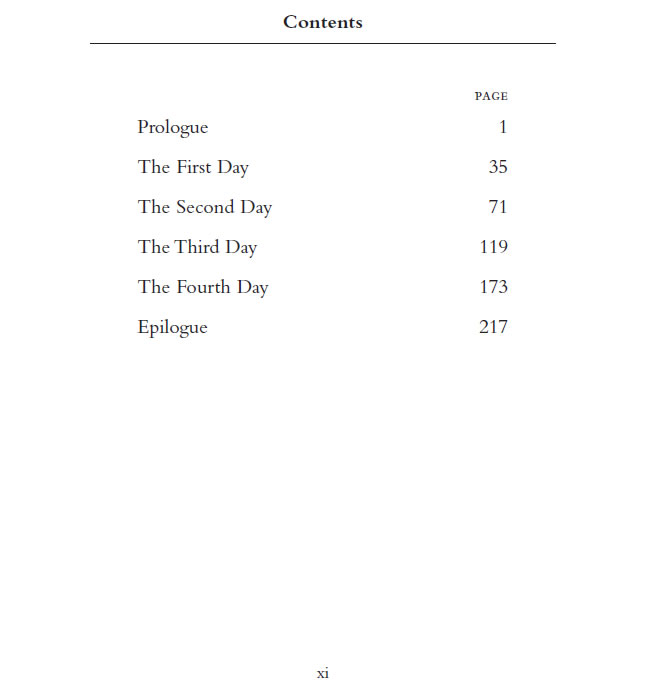 Contents

| | PAGE |
|---|---|
| Prologue | 1 |
| The First Day | 35 |
| The Second Day | 71 |
| The Third Day | 119 |
| The Fourth Day | 173 |
| Epilogue | 217 |

xi